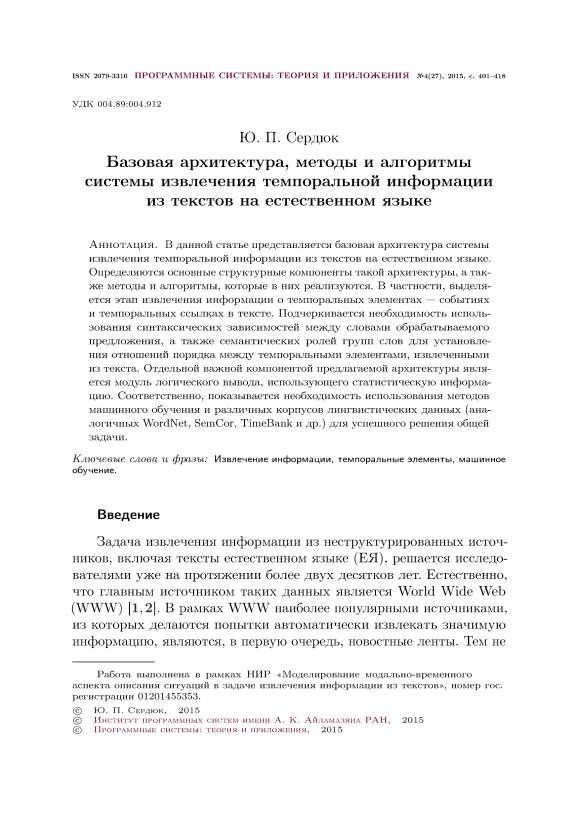 ISSN 2079-3316 ПРОГРАММНЫЕ СИСТЕМЫ: ТЕОРИЯ И ПРИЛОЖЕНИЯ №4(27), 2015, с. 401–418

УДК 004.89:004.912

Ю. П. Сердюк

Базовая архитектура, методы и алгоритмы системы извлечения темпоральной информации из текстов на естественном языке

Аннотация. В данной статье представляется базовая архитектура системы извлечения темпоральной информации из текстов на естественном языке. Определяются основные структурные компоненты такой архитектуры, а также методы и алгоритмы, которые в них реализуются. В частности, выделяется этап извлечения информации о темпоральных элементах — событиях и темпоральных ссылках в тексте. Подчеркивается необходимость использования синтаксических зависимостей между словами обрабатываемого предложения, а также семантических ролей групп слов для установления отношений порядка между темпоральными элементами, извлеченными из текста. Отдельной важной компонентой предлагаемой архитектуры является модуль логического вывода, использующего статистическую информацию. Соответственно, показывается необходимость использования методов машинного обучения и различных корпусов лингвистических данных (аналогичных WordNet, SemCor, TimeBank и др.) для успешного решения общей задачи.

Ключевые слова и фразы: Извлечение информации, темпоральные элементы, машинное обучение.

Введение

Задача извлечения информации из неструктурированных источников, включая тексты естественном языке (ЕЯ), решается исследователями уже на протяжении более двух десятков лет. Естественно, что главным источником таких данных является World Wide Web (WWW) [1, 2]. В рамках WWW наиболее популярными источниками, из которых делаются попытки автоматически извлекать значимую информацию, являются, в первую очередь, новостные ленты. Тем не

Работа выполнена в рамках НИР «Моделирование модально-временного аспекта описания ситуаций в задаче извлечения информации из текстов», номер гос. регистрации 01201455353.
© Ю. П. Сердюк, 2015
© Институт программных систем имени А. К. Айламазяна РАН, 2015
© Программные системы: теория и приложения, 2015